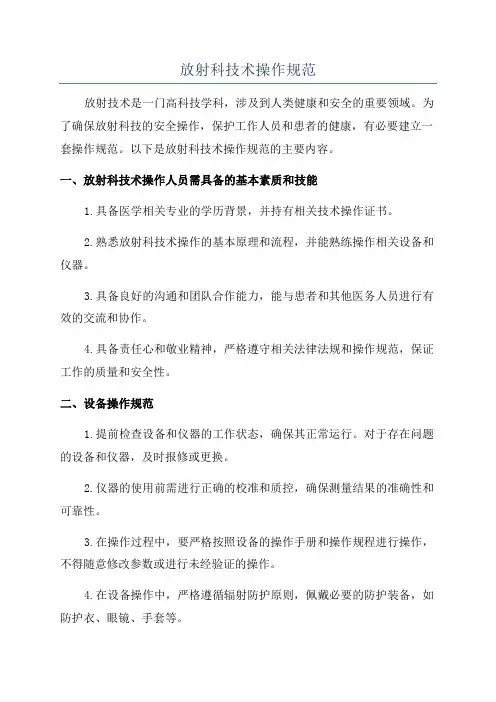 放射科技术操作规范

放射技术是一门高科技学科，涉及到人类健康和安全的重要领域。为了确保放射科技的安全操作，保护工作人员和患者的健康，有必要建立一套操作规范。以下是放射科技术操作规范的主要内容。

一、放射科技术操作人员需具备的基本素质和技能

1.具备医学相关专业的学历背景，并持有相关技术操作证书。

2.熟悉放射科技术操作的基本原理和流程，并能熟练操作相关设备和仪器。

3.具备良好的沟通和团队合作能力，能与患者和其他医务人员进行有效的交流和协作。

4.具备责任心和敬业精神，严格遵守相关法律法规和操作规范，保证工作的质量和安全性。

二、设备操作规范

1.提前检查设备和仪器的工作状态，确保其正常运行。对于存在问题的设备和仪器，及时报修或更换。

2.仪器的使用前需进行正确的校准和质控，确保测量结果的准确性和可靠性。

3.在操作过程中，要严格按照设备的操作手册和操作规程进行操作，不得随意修改参数或进行未经验证的操作。

4.在设备操作中，严格遵循辐射防护原则，佩戴必要的防护装备，如防护衣、眼镜、手套等。